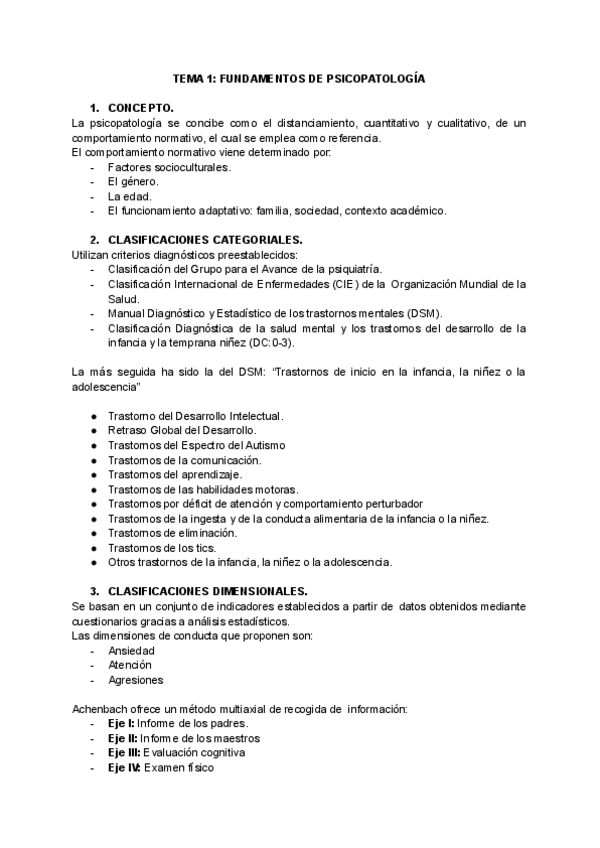 TEMA 1: FUNDAMENTOS DE PSICOPATOLOGÍA

1. CONCEPTO.
La psicopatología se concibe como el distanciamiento, cuantitativo y cualitativo, de un comportamiento normativo, el cual se emplea como referencia.
El comportamiento normativo viene determinado por:
- Factores socioculturales.
- El género.
- La edad.
- El funcionamiento adaptativo: familia, sociedad, contexto académico.

2. CLASIFICACIONES CATEGORIALES.
Utilizan criterios diagnósticos preestablecidos:
- Clasificación del Grupo para el Avance de la psiquiatría.
- Clasificación Internacional de Enfermedades (CIE) de la Organización Mundial de la Salud.
- Manual Diagnóstico y Estadístico de los trastornos mentales (DSM).
- Clasificación Diagnóstica de la salud mental y los trastornos del desarrollo de la infancia y la temprana niñez (DC:0-3).

La más seguida ha sido la del DSM: "Trastornos de inicio en la infancia, la niñez o la adolescencia"

● Trastorno del Desarrollo Intelectual.
● Retraso Global del Desarrollo.
● Trastornos del Espectro del Autismo
● Trastornos de la comunicación.
● Trastornos del aprendizaje.
● Trastornos de las habilidades motoras.
● Trastornos por déficit de atención y comportamiento perturbador
● Trastornos de la ingesta y de la conducta alimentaria de la infancia o la niñez.
● Trastornos de eliminación.
● Trastornos de los tics.
● Otros trastornos de la infancia, la niñez o la adolescencia.

3. CLASIFICACIONES DIMENSIONALES.
Se basan en un conjunto de indicadores establecidos a partir de datos obtenidos mediante cuestionarios gracias a análisis estadísticos.
Las dimensiones de conducta que proponen son:
- Ansiedad
- Atención
- Agresiones

Achenbach ofrece un método multiaxial de recogida de información:
- Eje I: Informe de los padres.
- Eje II: Informe de los maestros
- Eje III: Evaluación cognitiva
- Eje IV: Examen físico